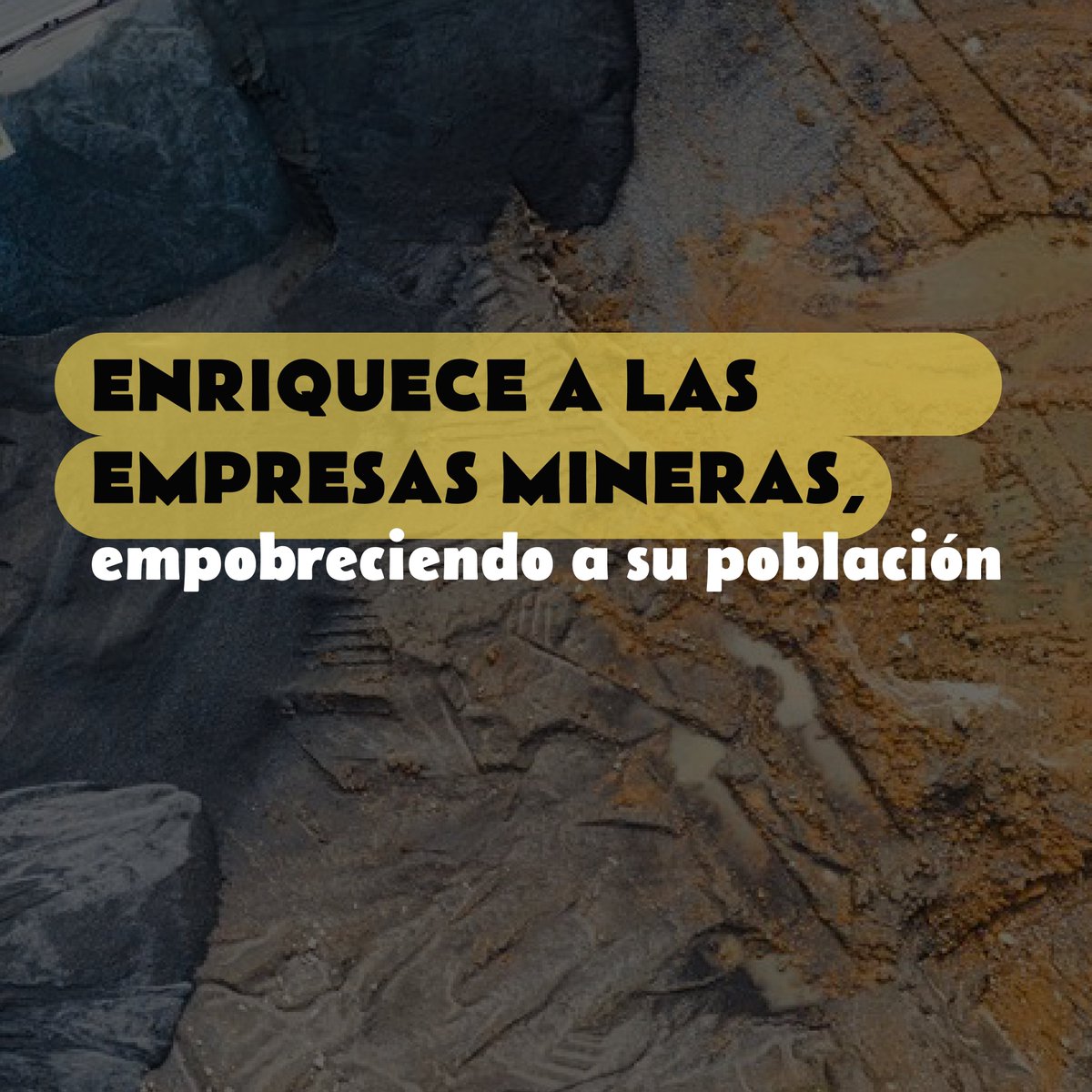 ENRIQUECE A LAS EMPRESAS MINERAS,
empobreciendo a su población